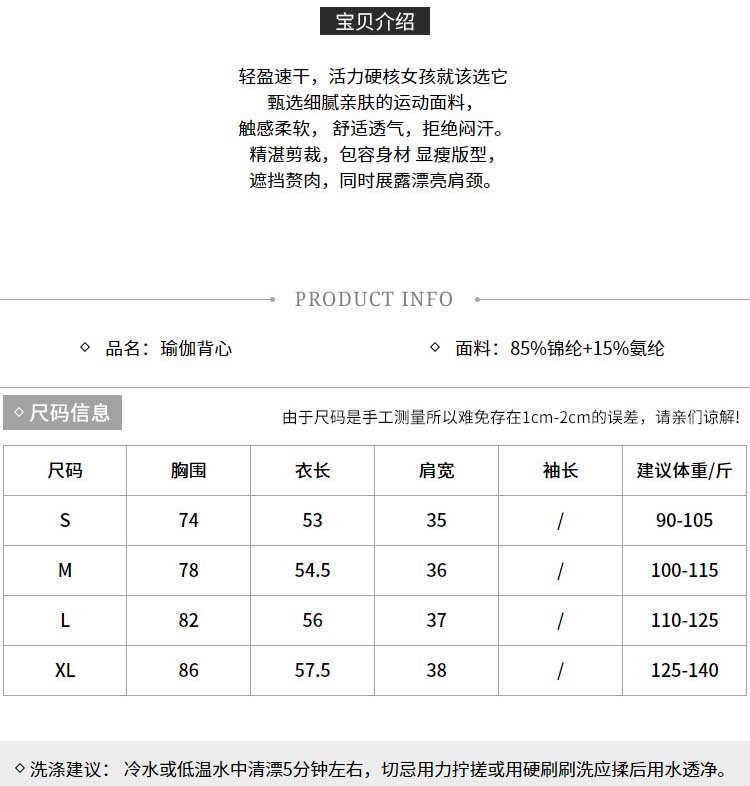 宝贝介绍

轻盈速干，活力硬核女孩就该选它
甄选细腻亲肤的运动面料，
触感柔软， 舒适透气，拒绝闷汗。
精湛剪裁，包容身材 显瘦版型，
遮挡赘肉，同时展露漂亮肩颈。

PRODUCT INFO

◇ 品名：瑜伽背心

◇ 面料：85%锦纶+15%氨纶

◇ 尺码信息

由于尺码是手工测量所以难免存在1cm-2cm的误差，请亲们谅解!

| 尺码 | 胸围 | 衣长 | 肩宽 | 袖长 | 建议体重/斤 |
|---|---|---|---|---|---|
| S | 74 | 53 | 35 | / | 90-105 |
| M | 78 | 54.5 | 36 | / | 100-115 |
| L | 82 | 56 | 37 | / | 110-125 |
| XL | 86 | 57.5 | 38 | / | 125-140 |

◇ 洗涤建议： 冷水或低温水中清漂5分钟左右，切忌用力拧搓或用硬刷刷洗应揉后用水透净。